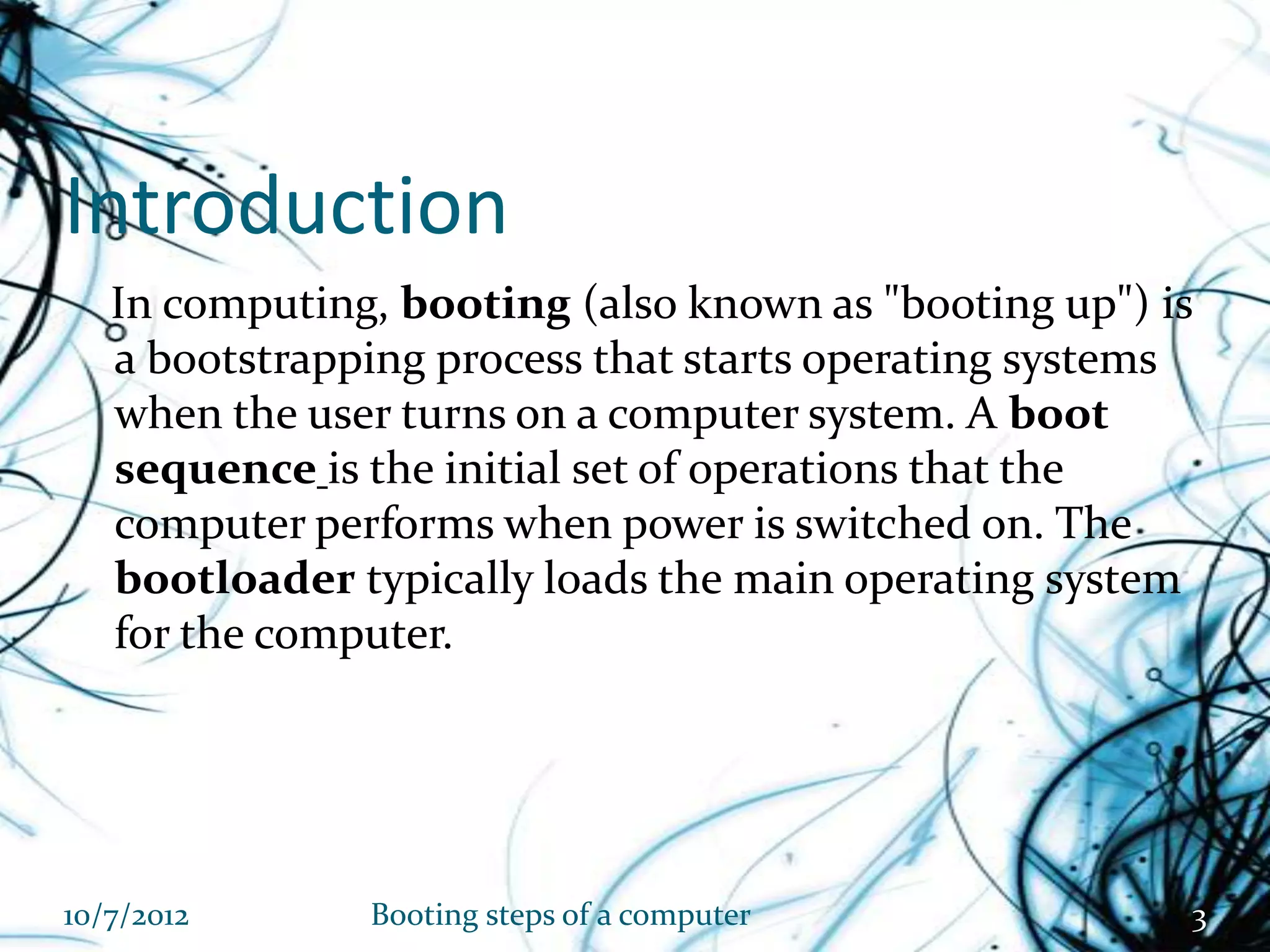 Introduction

In computing, booting (also known as "booting up") is a bootstrapping process that starts operating systems when the user turns on a computer system. A boot sequence is the initial set of operations that the computer performs when power is switched on. The bootloader typically loads the main operating system for the computer.

10/7/2012

Booting steps of a computer

3